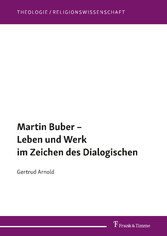 THEOLOGIE / RELIGIONSWISSENSCHAFT

Martin Buber –
Leben und Werk
im Zeichen des Dialogischen

Gertrud Arnold

Frank & Timme